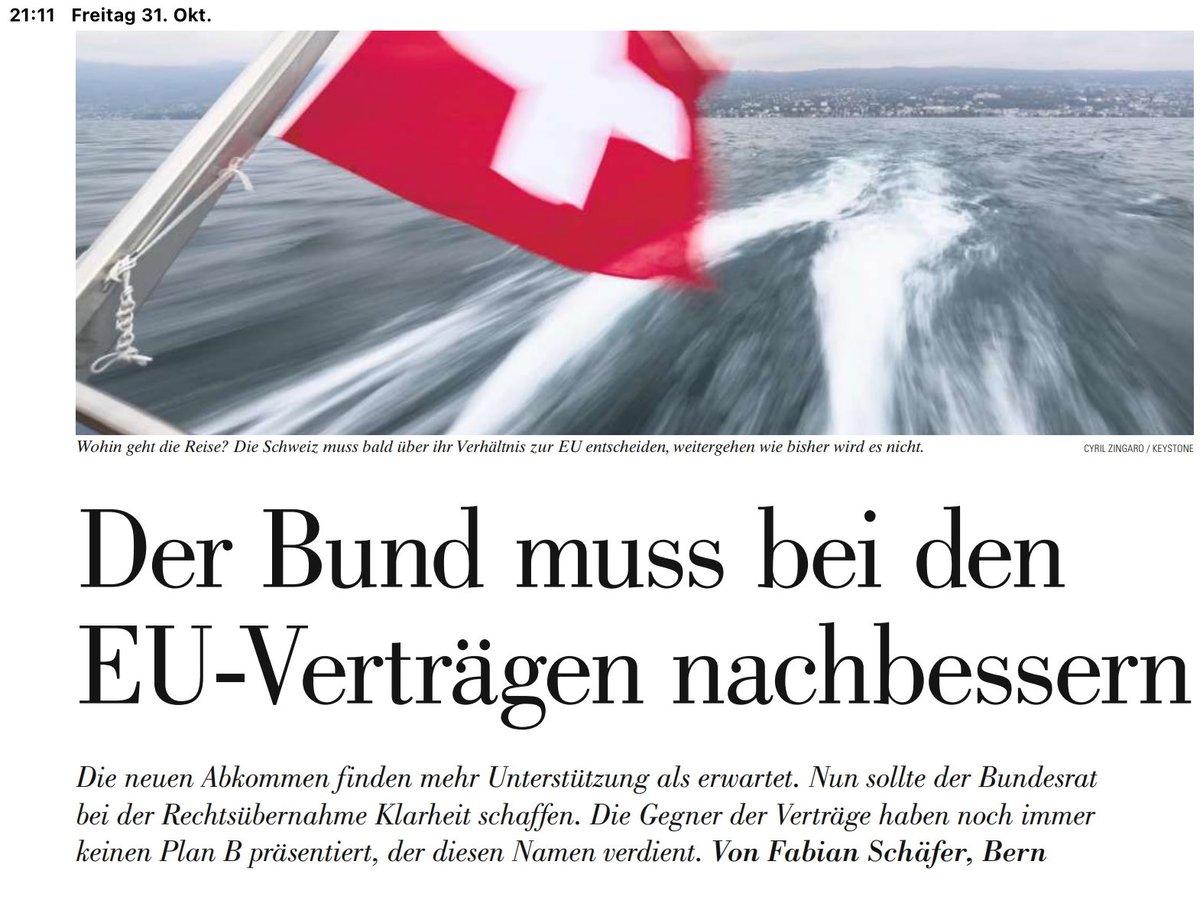 21:11 Freitag 31. Okt.

Wohin geht die Reise? Die Schweiz muss bald über ihr Verhältnis zur EU entscheiden, weitergehen wie bisher wird es nicht.

CYRIL ZINGARO / KEYSTONE

Der Bund muss bei den EU-Verträgen nachbessern

Die neuen Abkommen finden mehr Unterstützung als erwartet. Nun sollte der Bundesrat bei der Rechtsübernahme Klarheit schaffen. Die Gegner der Verträge haben noch immer keinen Plan B präsentiert, der diesen Namen verdient. Von Fabian Schäfer, Bern